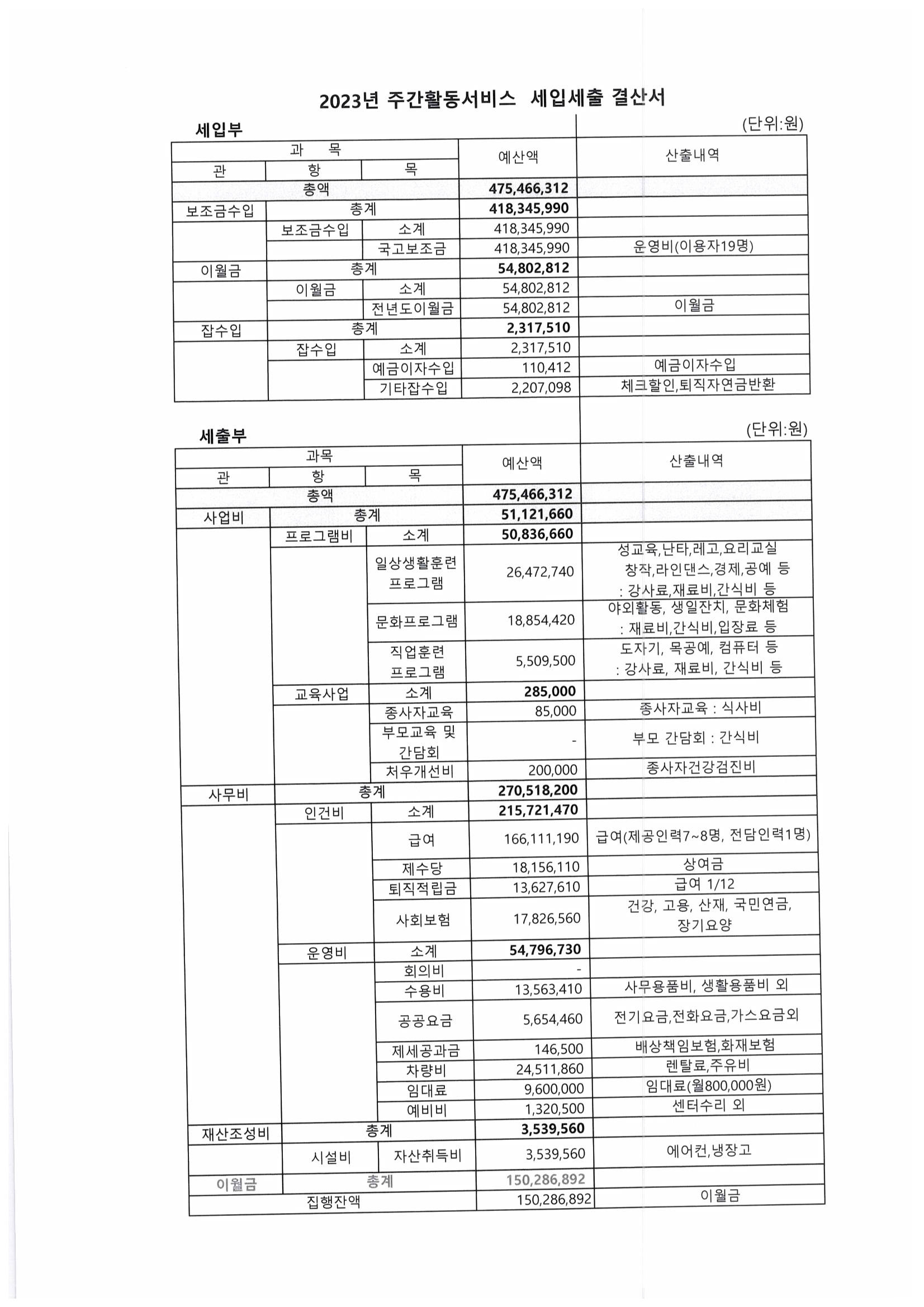 2023년 주간활동서비스 세입세출 결산서

세입부

(단위:원)

| 관 | 항 | 목 | 예산액 | 산출내역 |
|---|---|---|---|---|
| 총액 | | | 475,466,312 | |
| 보조금수입 | 총계 | | 418,345,990 | |
| | 보조금수입 | 소계 | 418,345,990 | |
| | | 국고보조금 | 418,345,990 | 운영비(이용자19명) |
| 이월금 | 총계 | | 54,802,812 | |
| | 이월금 | 소계 | 54,802,812 | |
| | | 전년도이월금 | 54,802,812 | 이월금 |
| 잡수입 | 총계 | | 2,317,510 | |
| | 잡수입 | 소계 | 2,317,510 | |
| | | 예금이자수입 | 110,412 | 예금이자수입 |
| | | 기타잡수입 | 2,207,098 | 체크할인,퇴직자연금반환 |

세출부

(단위:원)

| 관 | 항 | 목 | 예산액 | 산출내역 |
|---|---|---|---|---|
| 총액 | | | 475,466,312 | |
| 사업비 | 총계 | | 51,121,660 | |
| | 프로그램비 | 소계 | 50,836,660 | |
| | | 일상생활훈련 프로그램 | 26,472,740 | 성교육,난타,레고,요리교실 창작,라인댄스,경제,공예 등 : 강사료,재료비,간식비 등 |
| | | 문화프로그램 | 18,854,420 | 야외활동, 생일잔치, 문화체험 : 재료비,간식비,입장료 등 |
| | | 직업훈련 프로그램 | 5,509,500 | 도자기, 목공예, 컴퓨터 등 : 강사료, 재료비, 간식비 등 |
| | 교육사업 | 소계 | 285,000 | |
| | | 종사자교육 | 85,000 | 종사자교육 : 식사비 |
| | | 부모교육 및 간담회 | - | 부모 간담회 : 간식비 |
| | | 처우개선비 | 200,000 | 종사자건강검진비 |
| 사무비 | 총계 | | 270,518,200 | |
| | 인건비 | 소계 | 215,721,470 | |
| | | 급여 | 166,111,190 | 급여(제공인력7~8명, 전담인력1명) |
| | | 제수당 | 18,156,110 | 상여금 |
| | | 퇴직적립금 | 13,627,610 | 급여 1/12 |
| | | 사회보험 | 17,826,560 | 건강, 고용, 산재, 국민연금, 장기요양 |
| | 운영비 | 소계 | 54,796,730 | |
| | | 회의비 | - | |
| | | 수용비 | 13,563,410 | 사무용품비, 생활용품비 외 |
| | | 공공요금 | 5,654,460 | 전기요금,전화요금,가스요금외 |
| | | 제세공과금 | 146,500 | 배상책임보험,화재보험 |
| | | 차량비 | 24,511,860 | 렌탈료,주유비 |
| | | 임대료 | 9,600,000 | 임대료(월800,000원) |
| | | 예비비 | 1,320,500 | 센터수리 외 |
| 재산조성비 | 총계 | | 3,539,560 | |
| | 시설비 | 자산취득비 | 3,539,560 | 에어컨,냉장고 |
| 이월금 | 총계 | | 150,286,892 | |
| 집행잔액 | | | 150,286,892 | 이월금 |